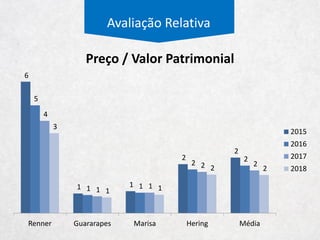 Avaliação Relativa

Preço / Valor Patrimonial

6 5 4 3
1 1 1 1
1 1 1 1
2 2 2 2
2 2 2 2

Renner
Guararapes
Marisa
Hering
Média

2015
2016
2017
2018